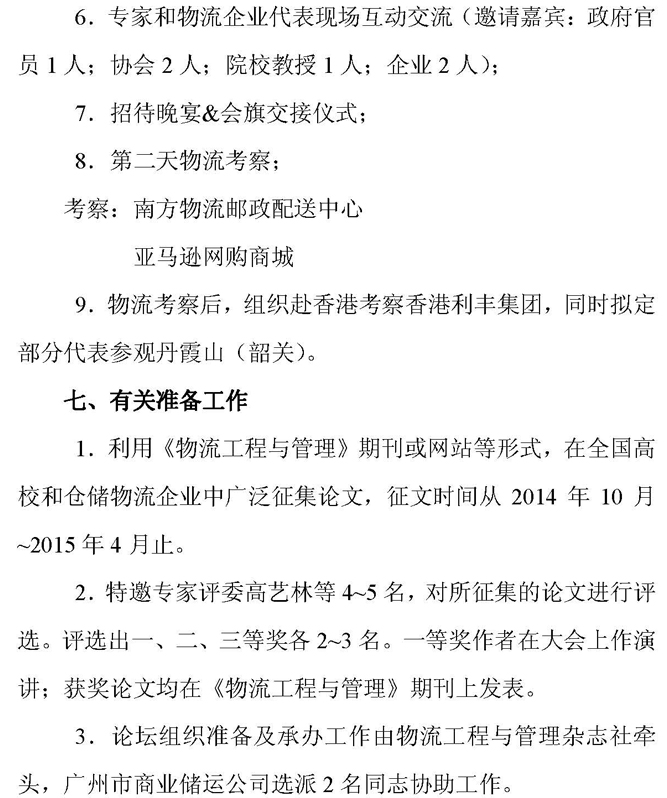 6．专家和物流企业代表现场互动交流（邀请嘉宾：政府官员 1 人；协会 2 人；院校教授 1 人；企业 2 人）；

7．招待晚宴&会旗交接仪式；

8．第二天物流考察；

考察：南方物流邮政配送中心

亚马逊网购商城

9．物流考察后，组织赴香港考察香港利丰集团，同时拟定部分代表参观丹霞山（韶关）。

七、有关准备工作

1．利用《物流工程与管理》期刊或网站等形式，在全国高校和仓储物流企业中广泛征集论文，征文时间从 2014 年 10 月~2015 年 4 月止。

2．特邀专家评委高艺林等 4~5 名，对所征集的论文进行评选。评选出一、二、三等奖各 2~3 名。一等奖作者在大会上作演讲；获奖论文均在《物流工程与管理》期刊上发表。

3．论坛组织准备及承办工作由物流工程与管理杂志社牵头，广州市商业储运公司选派 2 名同志协助工作。